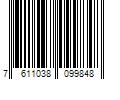 7 611038 099848